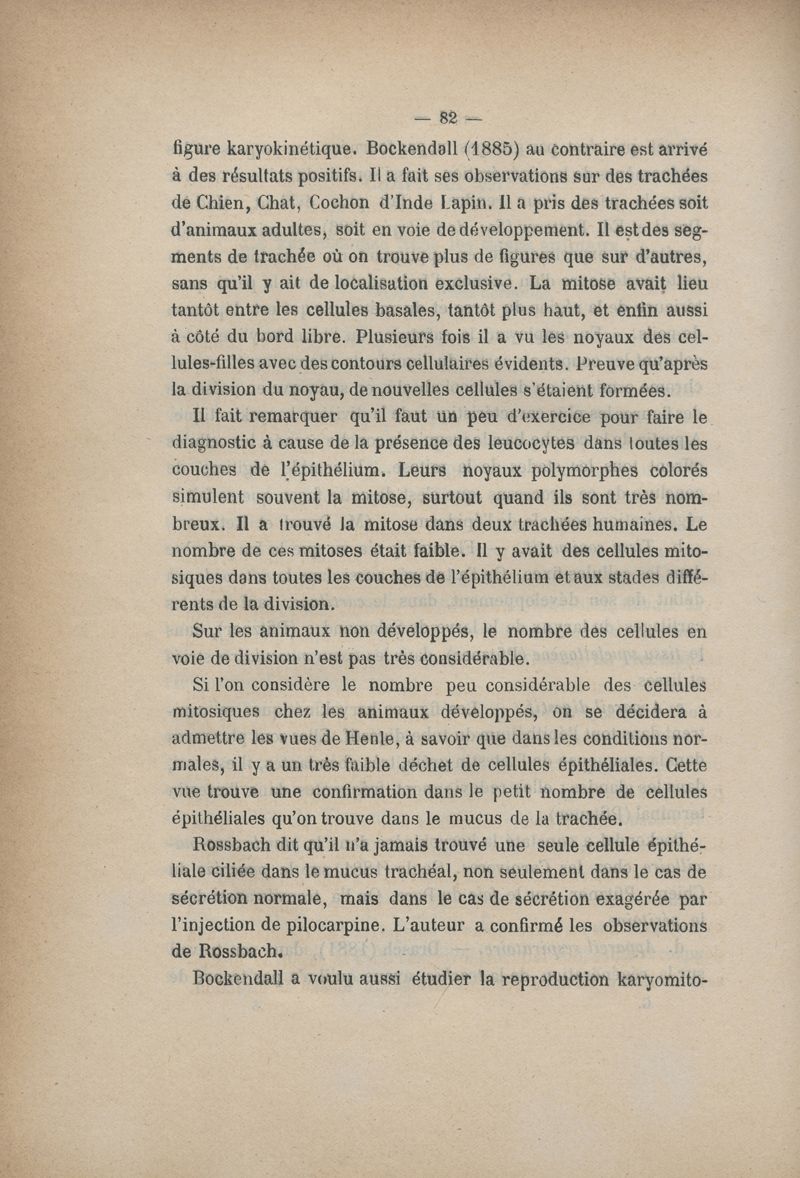 — 82 —

figure karyokinétique. Bockendall (1885) au contraire est arrivé à des résultats positifs. Il a fait ses observations sur des trachées de Chien, Chat, Cochon d'Inde Lapin. Il a pris des trachées soit d'animaux adultes, soit en voie de développement. Il est des segments de trachée où on trouve plus de figures que sur d'autres, sans qu'il y ait de localisation exclusive. La mitose avait lieu tantôt entre les cellules basales, tantôt plus haut, et enfin aussi à côté du bord libre. Plusieurs fois il a vu les noyaux des cellules-filles avec des contours cellulaires évidents. Preuve qu'après la division du noyau, de nouvelles cellules s'étaient formées.

Il fait remarquer qu'il faut un peu d'exercice pour faire le diagnostic à cause de la présence des leucocytes dans toutes les couches de l'épithélium. Leurs noyaux polymorphes colorés simulent souvent la mitose, surtout quand ils sont très nombreux. Il a trouvé la mitose dans deux trachées humaines. Le nombre de ces mitoses était faible. Il y avait des cellules mitosiques dans toutes les couches de l'épithélium et aux stades différents de la division.

Sur les animaux non développés, le nombre des cellules en voie de division n'est pas très considérable.

Si l'on considère le nombre peu considérable des cellules mitosiques chez les animaux développés, on se décidera à admettre les vues de Henle, à savoir que dans les conditions normales, il y a un très faible déchet de cellules épithéliales. Cette vue trouve une confirmation dans le petit nombre de cellules épithéliales qu'on trouve dans le mucus de la trachée.

Rossbach dit qu'il n'a jamais trouvé une seule cellule épithéliale ciliée dans le mucus trachéal, non seulement dans le cas de sécrétion normale, mais dans le cas de sécrétion exagérée par l'injection de pilocarpine. L'auteur a confirmé les observations de Rossbach.

Bockendall a voulu aussi étudier la reproduction karyomito-